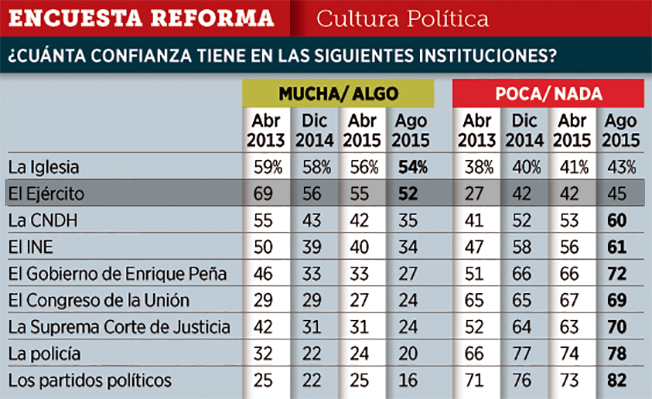 ENCUESTA REFORMA Cultura Política

¿CUÁNTA CONFIANZA TIENE EN LAS SIGUIENTES INSTITUCIONES?

| | MUCHA/ ALGO | | | | POCA/ NADA | | | |
|---|---|---|---|---|---|---|---|---|
| | Abr 2013 | Dic 2014 | Abr 2015 | Ago 2015 | Abr 2013 | Dic 2014 | Abr 2015 | Ago 2015 |
| La Iglesia | 59% | 58% | 56% | 54% | 38% | 40% | 41% | 43% |
| El Ejército | 69 | 56 | 55 | 52 | 27 | 42 | 42 | 45 |
| La CNDH | 55 | 43 | 42 | 35 | 41 | 52 | 53 | 60 |
| El INE | 50 | 39 | 40 | 34 | 47 | 58 | 56 | 61 |
| El Gobierno de Enrique Peña | 46 | 33 | 33 | 27 | 51 | 66 | 66 | 72 |
| El Congreso de la Unión | 29 | 29 | 27 | 24 | 65 | 65 | 67 | 69 |
| La Suprema Corte de Justicia | 42 | 31 | 31 | 24 | 52 | 64 | 63 | 70 |
| La policía | 32 | 22 | 24 | 20 | 66 | 77 | 74 | 78 |
| Los partidos políticos | 25 | 22 | 25 | 16 | 71 | 76 | 73 | 82 |